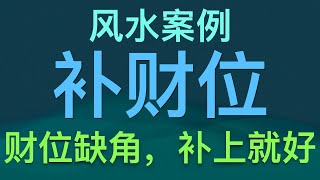 风水案例

补财位

财位缺角，补上就好